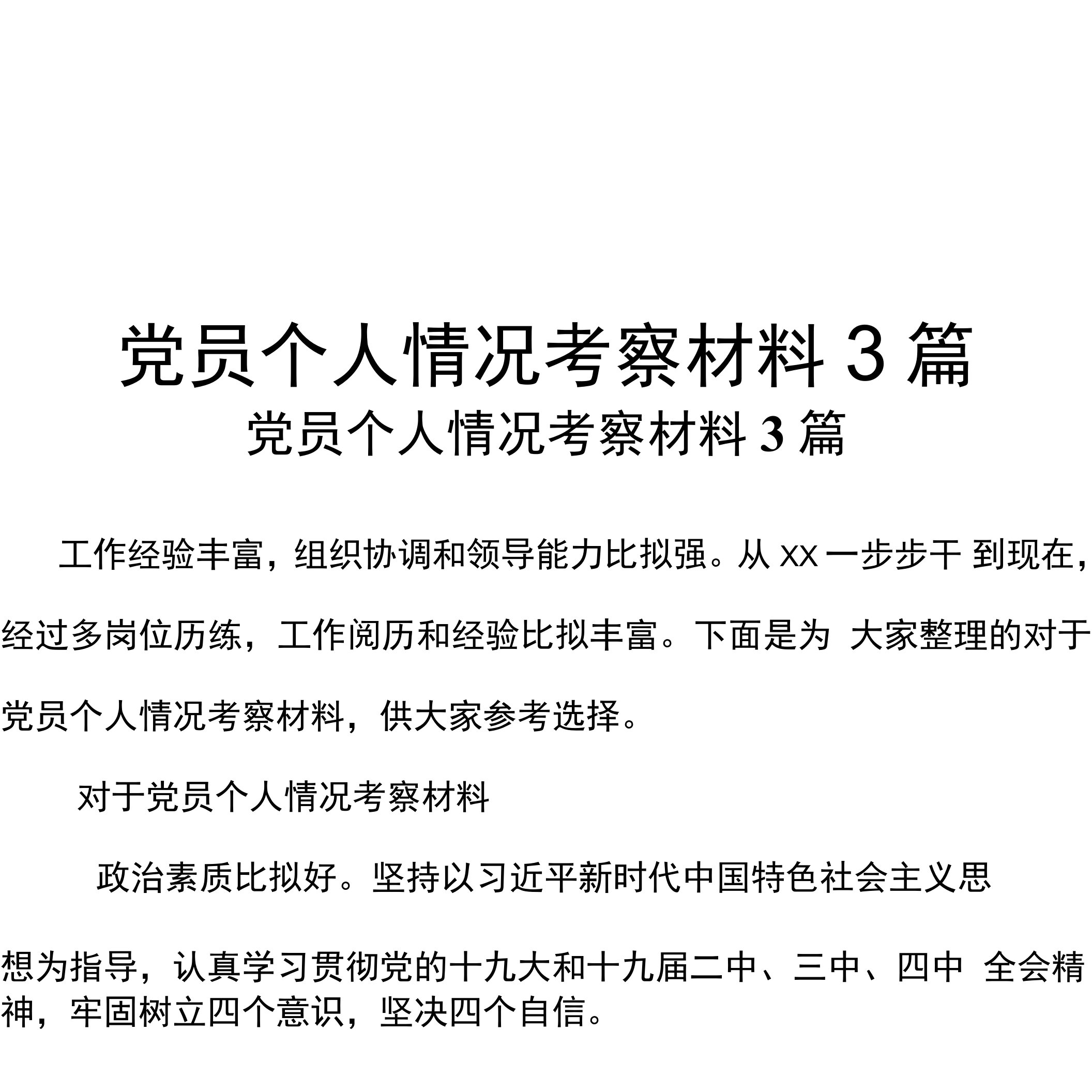 党员个人情况考察材料 3 篇

党员个人情况考察材料 3 篇

工作经验丰富，组织协调和领导能力比拟强。从 xx 一步步干 到现在，经过多岗位历练，工作阅历和经验比拟丰富。下面是为 大家整理的对于党员个人情况考察材料，供大家参考选择。

对于党员个人情况考察材料

政治素质比拟好。坚持以习近平新时代中国特色社会主义思想为指导，认真学习贯彻党的十九大和十九届二中、三中、四中 全会精神，牢固树立四个意识，坚决四个自信。